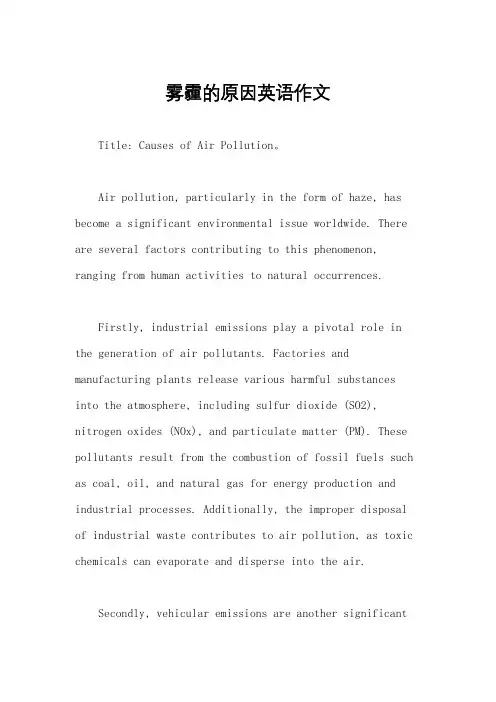 雾霾的原因英语作文

Title: Causes of Air Pollution。

Air pollution, particularly in the form of haze, has become a significant environmental issue worldwide. There are several factors contributing to this phenomenon, ranging from human activities to natural occurrences.

Firstly, industrial emissions play a pivotal role in the generation of air pollutants. Factories and manufacturing plants release various harmful substances into the atmosphere, including sulfur dioxide (SO2), nitrogen oxides (NOx), and particulate matter (PM). These pollutants result from the combustion of fossil fuels such as coal, oil, and natural gas for energy production and industrial processes. Additionally, the improper disposal of industrial waste contributes to air pollution, as toxic chemicals can evaporate and disperse into the air.

Secondly, vehicular emissions are another significant